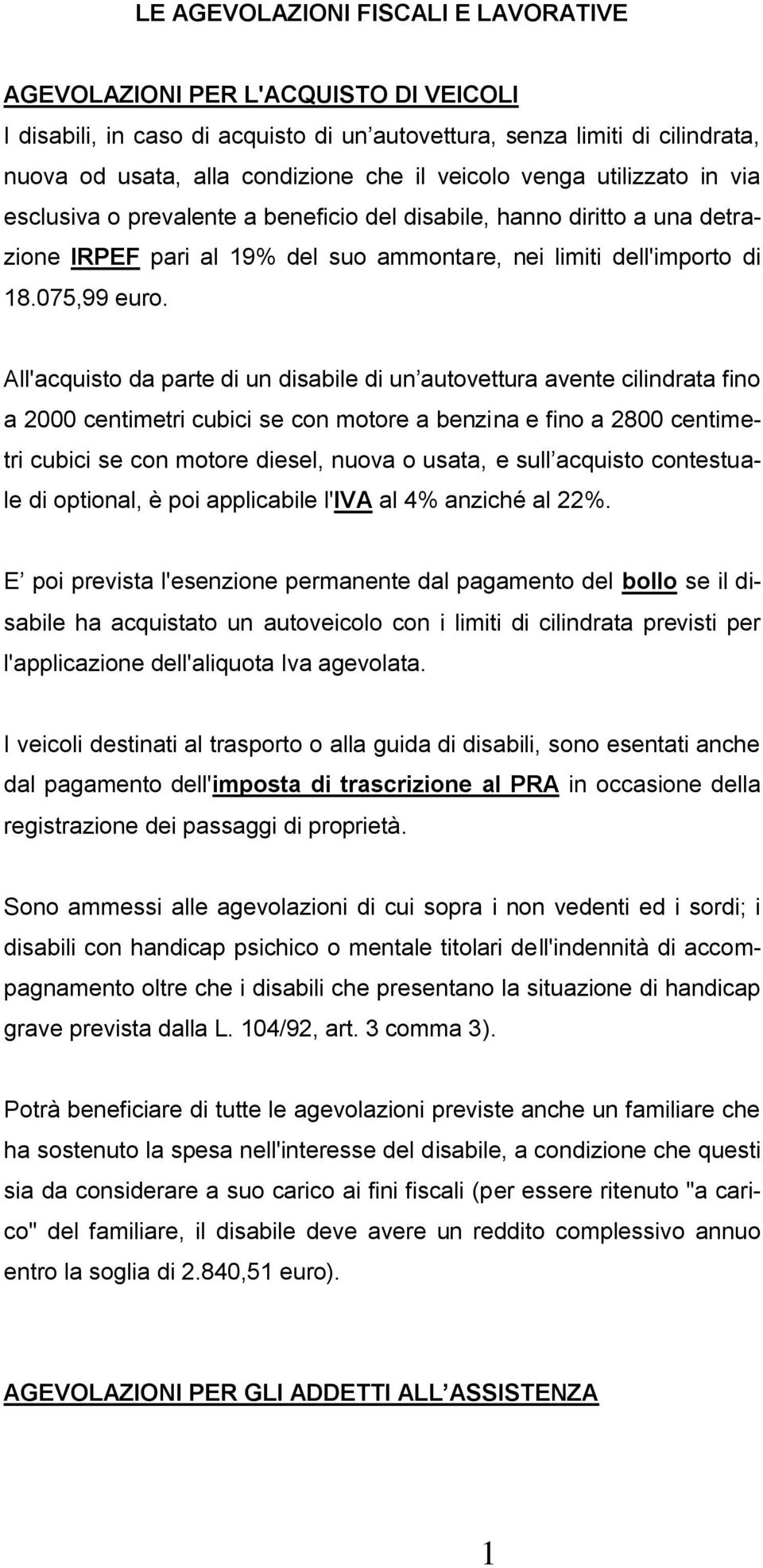 LE AGEVOLAZIONI FISCALI E LAVORATIVE

AGEVOLAZIONI PER L'ACQUISTO DI VEICOLI
I disabili, in caso di acquisto di un’autovettura, senza limiti di cilindrata, nuova od usata, alla condizione che il veicolo venga utilizzato in via esclusiva o prevalente a beneficio del disabile, hanno diritto a una detrazione IRPEF pari al 19% del suo ammontare, nei limiti dell'importo di 18.075,99 euro.

All'acquisto da parte di un disabile di un’autovettura avente cilindrata fino a 2000 centimetri cubici se con motore a benzina e fino a 2800 centimetri cubici se con motore diesel, nuova o usata, e sull’acquisto contestuale di optional, è poi applicabile l'IVA al 4% anziché al 22%.

E’ poi prevista l'esenzione permanente dal pagamento del bollo se il disabile ha acquistato un autoveicolo con i limiti di cilindrata previsti per l'applicazione dell'aliquota Iva agevolata.

I veicoli destinati al trasporto o alla guida di disabili, sono esentati anche dal pagamento dell'imposta di trascrizione al PRA in occasione della registrazione dei passaggi di proprietà.

Sono ammessi alle agevolazioni di cui sopra i non vedenti ed i sordi; i disabili con handicap psichico o mentale titolari dell'indennità di accompagnamento oltre che i disabili che presentano la situazione di handicap grave prevista dalla L. 104/92, art. 3 comma 3).

Potrà beneficiare di tutte le agevolazioni previste anche un familiare che ha sostenuto la spesa nell'interesse del disabile, a condizione che questi sia da considerare a suo carico ai fini fiscali (per essere ritenuto "a carico" del familiare, il disabile deve avere un reddito complessivo annuo entro la soglia di 2.840,51 euro).

AGEVOLAZIONI PER GLI ADDETTI ALL’ASSISTENZA

1